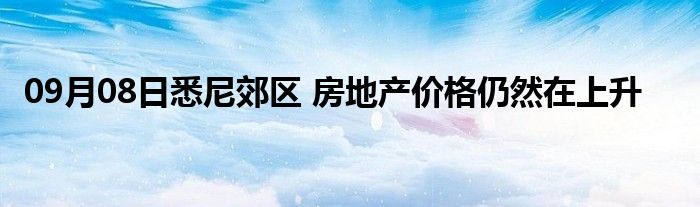 09月08日悉尼郊区 房地产价格仍然在上升